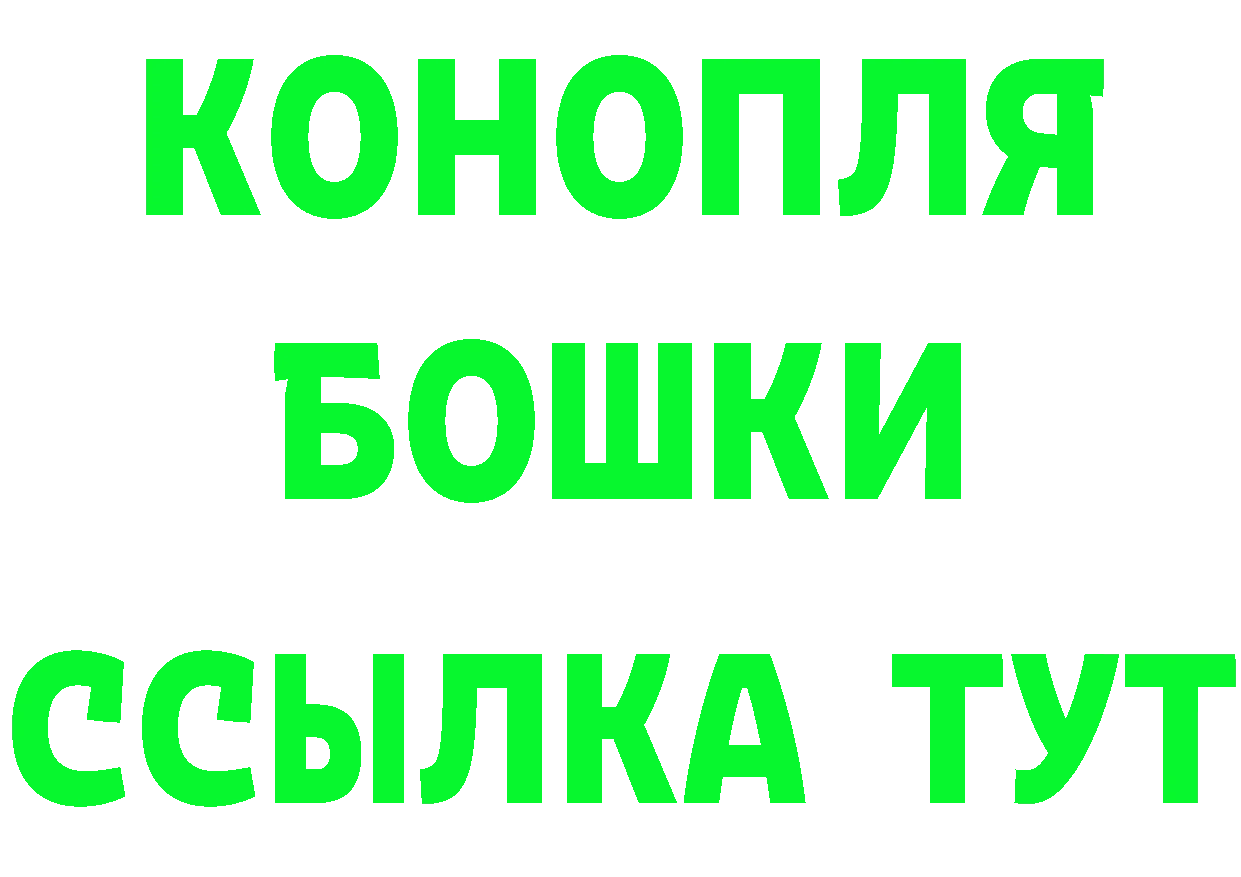 КОНОПЛЯ
БОШКИ
ССЫЛКА ТУТ